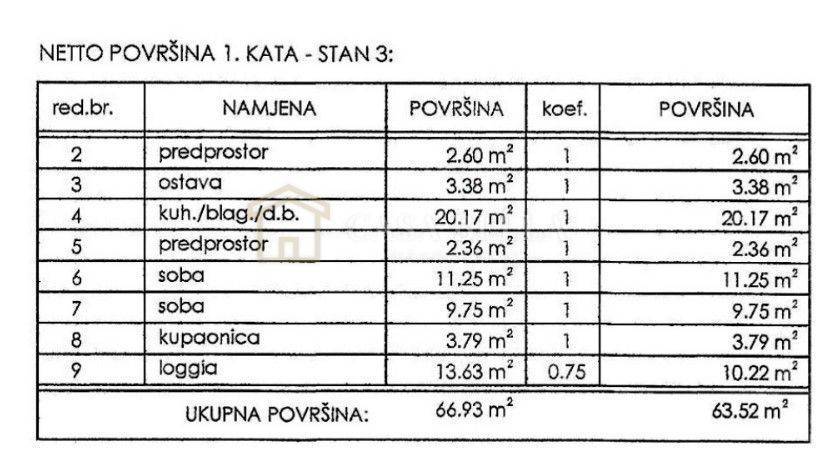 NETTO POVRŠINA 1. KATA - STAN 3:

| red.br. | NAMJENA | POVRŠINA | koef. | POVRŠINA |
|---|---|---|---|---|
| 2 | predprostor | 2.60 $m^2$ | 1 | 2.60 $m^2$ |
| 3 | ostava | 3.38 $m^2$ | 1 | 3.38 $m^2$ |
| 4 | kuh./blag./d.b. | 20.17 $m^2$ | 1 | 20.17 $m^2$ |
| 5 | predprostor | 2.36 $m^2$ | 1 | 2.36 $m^2$ |
| 6 | soba | 11.25 $m^2$ | 1 | 11.25 $m^2$ |
| 7 | soba | 9.75 $m^2$ | 1 | 9.75 $m^2$ |
| 8 | kupaonica | 3.79 $m^2$ | 1 | 3.79 $m^2$ |
| 9 | loggia | 13.63 $m^2$ | 0.75 | 10.22 $m^2$ |
| | UKUPNA POVRŠINA: | 66.93 $m^2$ | | 63.52 $m^2$ |